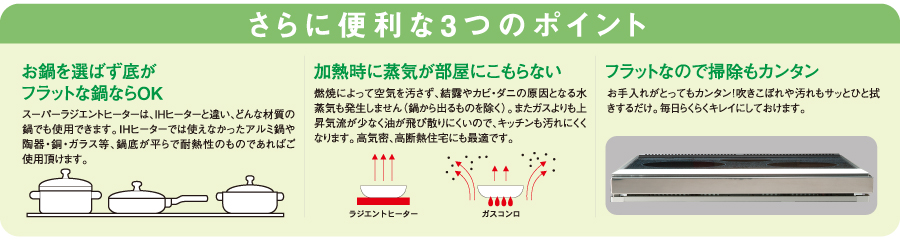 さらに便利な3つのポイント

お鍋を選ばず底がフラットな鍋ならOK

スーパーラジエントヒーターは、IHヒーターと違い、どんな材質の鍋でも使用できます。IHヒーターでは使えなかったアルミ鍋や陶器・銅・ガラス等、鍋底が平らで耐熱性のものであればご使用頂けます。

加熱時に蒸気が部屋にこもらない

燃焼によって空気を汚さず、結露やカビ・ダニの原因となる水蒸気も発生しません（鍋から出るものを除く）。またガスよりも上昇気流が少なく油が飛び散りにくいので、キッチンも汚れにくくなります。高気密、高断熱住宅にも最適です。

ラジエントヒーター

ガスコンロ

フラットなので掃除もカンタン

お手入れがとってもカンタン！吹きこぼれや汚れもサッとひと拭きするだけ。毎日らくらくキレイにしておけます。